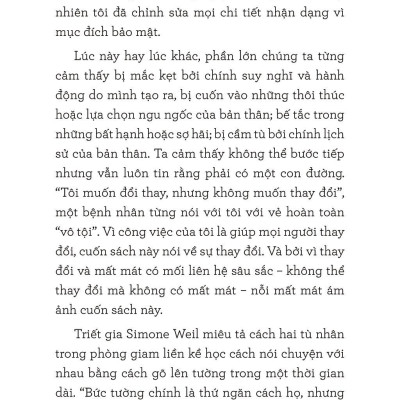 nhiên tôi đã chỉnh sửa mọi chi tiết nhận dạng vì mục đích bảo mật.

Lúc này hay lúc khác, phần lớn chúng ta từng cảm thấy bị mắc kẹt bởi chính suy nghĩ và hành động do mình tạo ra, bị cuốn vào những thôi thúc hoặc lựa chọn ngu ngốc của bản thân; bế tắc trong những bất hạnh hoặc sợ hãi; bị cầm tù bởi chính lịch sử của bản thân. Ta cảm thấy không thể bước tiếp nhưng vẫn luôn tin rằng phải có một con đường. “Tôi muốn đổi thay, nhưng không muốn thay đổi”, một bệnh nhân từng nói với tôi với vẻ hoàn toàn “vô tội”. Vì công việc của tôi là giúp mọi người thay đổi, cuốn sách này nói về sự thay đổi. Và bởi vì thay đổi và mất mát có mối liên hệ sâu sắc – không thể thay đổi mà không có mất mát – nỗi mất mát ám ảnh cuốn sách này.

Triết gia Simone Weil miêu tả cách hai tù nhân trong phòng giam liền kề học cách nói chuyện với nhau bằng cách gõ lên tường trong một thời gian dài. “Bức tường chính là thứ ngăn cách họ, nhưng